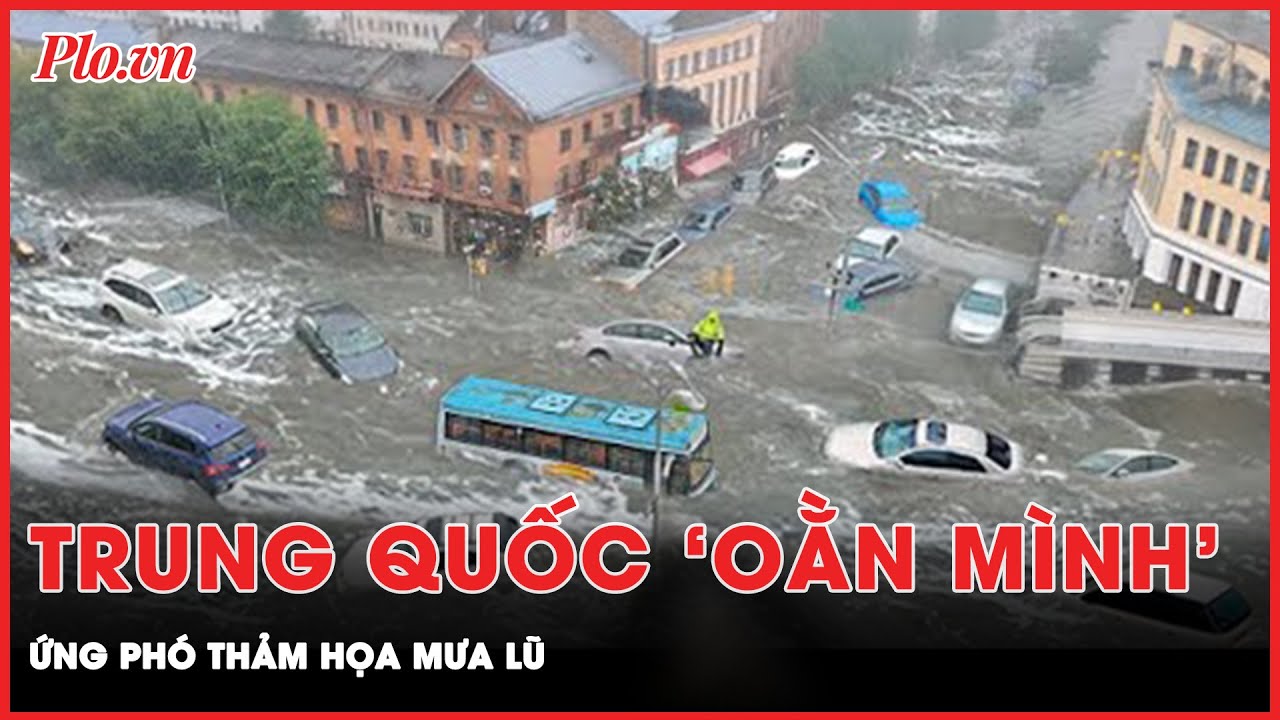 Plo.vn

TRUNG QUỐC 'OẰN MÌNH'

ỨNG PHÓ THẢM HỌA MƯA LŨ